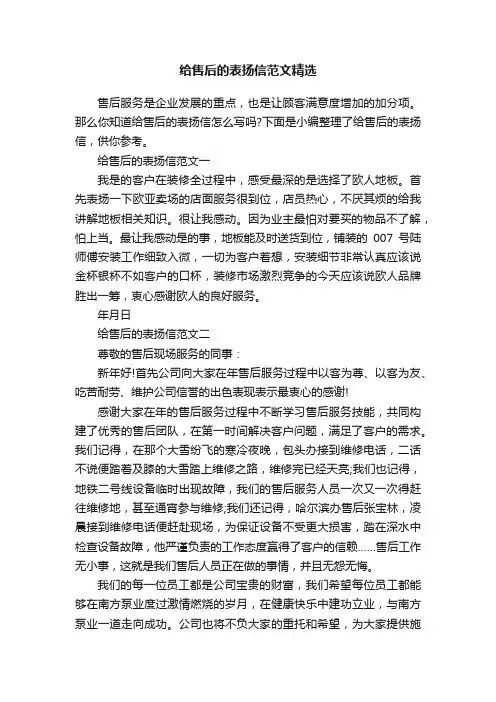 给售后的表扬信范文精选

售后服务是企业发展的重点，也是让顾客满意度增加的加分项。那么你知道给售后的表扬信怎么写吗?下面是小编整理了给售后的表扬信，供你参考。

给售后的表扬信范文一

我是的客户在装修全过程中，感受最深的是选择了欧人地板。首先表扬一下欧亚卖场的店面服务很到位，店员热心，不厌其烦的给我讲解地板相关知识。很让我感动。因为业主最怕对要买的物品不了解，怕上当。最让我感动是的事，地板能及时送货到位，铺装的 007 号陆师傅安装工作细致入微，一切为客户着想，安装细节非常认真应该说金杯银杯不如客户的口杯，装修市场激烈竞争的今天应该说欧人品牌胜出一筹，衷心感谢欧人的良好服务。

年月日

给售后的表扬信范文二

尊敬的售后现场服务的同事：

新年好!首先公司向大家在年售后服务过程中以客为尊、以客为友、吃苦耐劳、维护公司信誉的出色表现表示最衷心的感谢!

感谢大家在年的售后服务过程中不断学习售后服务技能，共同构建了优秀的售后团队，在第一时间解决客户问题，满足了客户的需求。我们记得，在那个大雪纷飞的寒冷夜晚，包头办接到维修电话，二话不说便踏着及膝的大雪踏上维修之路，维修完已经天亮;我们也记得，地铁二号线设备临时出现故障，我们的售后服务人员一次又一次得赶往维修地，甚至通宵参与维修;我们还记得，哈尔滨办售后张宝林，凌晨接到维修电话便赶赴现场，为保证设备不受更大损害，踏在深水中检查设备故障，他严谨负责的工作态度赢得了客户的信赖……售后工作无小事，这就是我们售后人员正在做的事情，并且无怨无悔。

我们的每一位员工都是公司宝贵的财富，我们希望每位员工都能够在南方泵业度过激情燃烧的岁月，在健康快乐中建功立业，与南方泵业一道走向成功。公司也将不负大家的重托和希望，为大家提供施